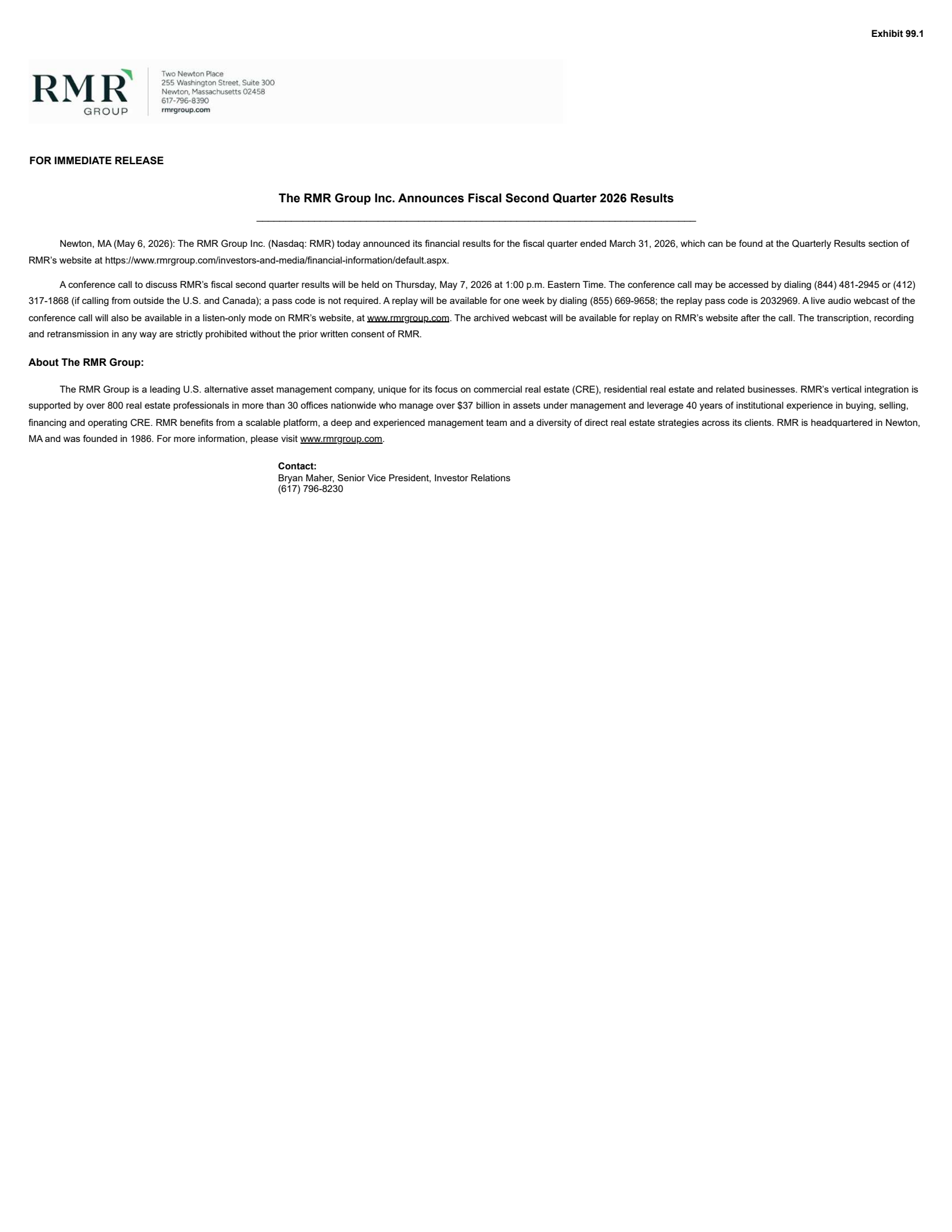 Exhibit 99.1

RMR GROUP

Two Newton Place
255 Washington Street, Suite 300
Newton, Massachusetts 02458
617-796-8390
rmrgroup.com

FOR IMMEDIATE RELEASE

The RMR Group Inc. Announces Fiscal Second Quarter 2026 Results

Newton, MA (May 6, 2026): The RMR Group Inc. (Nasdaq: RMR) today announced its financial results for the fiscal quarter ended March 31, 2026, which can be found at the Quarterly Results section of RMR's website at https://www.rmrgroup.com/investors-and-media/financial-information/default.aspx.

A conference call to discuss RMR's fiscal second quarter results will be held on Thursday, May 7, 2026 at 1:00 p.m. Eastern Time. The conference call may be accessed by dialing (844) 481-2945 or (412) 317-1868 (if calling from outside the U.S. and Canada); a pass code is not required. A replay will be available for one week by dialing (855) 669-9658; the replay pass code is 2032969. A live audio webcast of the conference call will also be available in a listen-only mode on RMR's website, at www.rmrgroup.com. The archived webcast will be available for replay on RMR's website after the call. The transcription, recording and retransmission in any way are strictly prohibited without the prior written consent of RMR.

About The RMR Group:

The RMR Group is a leading U.S. alternative asset management company, unique for its focus on commercial real estate (CRE), residential real estate and related businesses. RMR's vertical integration is supported by over 800 real estate professionals in more than 30 offices nationwide who manage over $37 billion in assets under management and leverage 40 years of institutional experience in buying, selling, financing and operating CRE. RMR benefits from a scalable platform, a deep and experienced management team and a diversity of direct real estate strategies across its clients. RMR is headquartered in Newton, MA and was founded in 1986. For more information, please visit www.rmrgroup.com.

Contact:
Bryan Maher, Senior Vice President, Investor Relations
(617) 796-8230